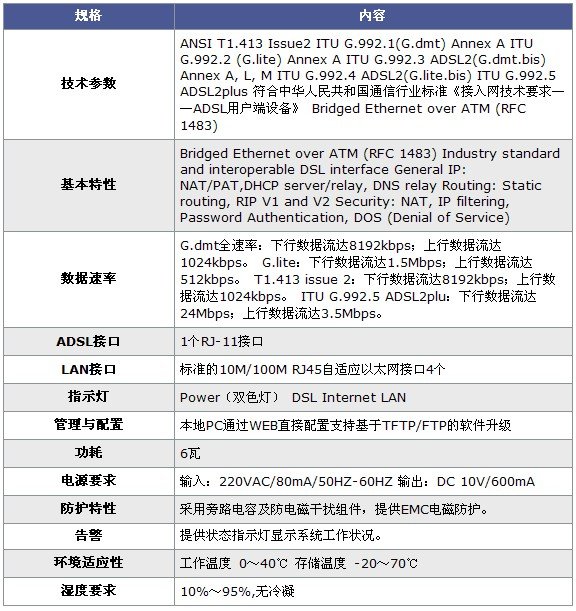 | 规格 | 内容 |
|---|---|
| 技术参数 | ANSI T1.413 Issue2 ITU G.992.1(G.dmt) Annex A ITU G.992.2 (G.lite) Annex A ITU G.992.3 ADSL2(G.dmt.bis) Annex A, L, M ITU G.992.4 ADSL2(G.lite.bis) ITU G.992.5 ADSL2plus 符合中华人民共和国通信行业标准《接入网技术要求——ADSL用户端设备》 Bridged Ethernet over ATM (RFC 1483) |
| 基本特性 | Bridged Ethernet over ATM (RFC 1483) Industry standard and interoperable DSL interface General IP: NAT/PAT,DHCP server/relay, DNS relay Routing: Static routing, RIP V1 and V2 Security: NAT, IP filtering, Password Authentication, DOS (Denial of Service) |
| 数据速率 | G.dmt全速率：下行数据流达8192kbps；上行数据流达1024kbps。 G.lite：下行数据流达1.5Mbps；上行数据流达512kbps。 T1.413 issue 2：下行数据流达8192kbps；上行数据流达1024kbps。 ITU G.992.5 ADSL2plu：下行数据流达24Mbps；上行数据流达3.5Mbps。 |
| ADSL接口 | 1个RJ-11接口 |
| LAN接口 | 标准的10M/100M RJ45自适应以太网接口4个 |
| 指示灯 | Power（双色灯） DSL Internet LAN |
| 管理与配置 | 本地PC通过WEB直接配置支持基于TFTP/FTP的软件升级 |
| 功耗 | 6瓦 |
| 电源要求 | 输入：220VAC/80mA/50HZ-60HZ 输出：DC 10V/600mA |
| 防护特性 | 采用旁路电容及防电磁干扰组件，提供EMC电磁防护。 |
| 告警 | 提供状态指示灯显示系统工作状况。 |
| 环境适应性 | 工作温度 0～40℃ 存储温度 -20～70℃ |
| 湿度要求 | 10%～95%,无冷凝 |